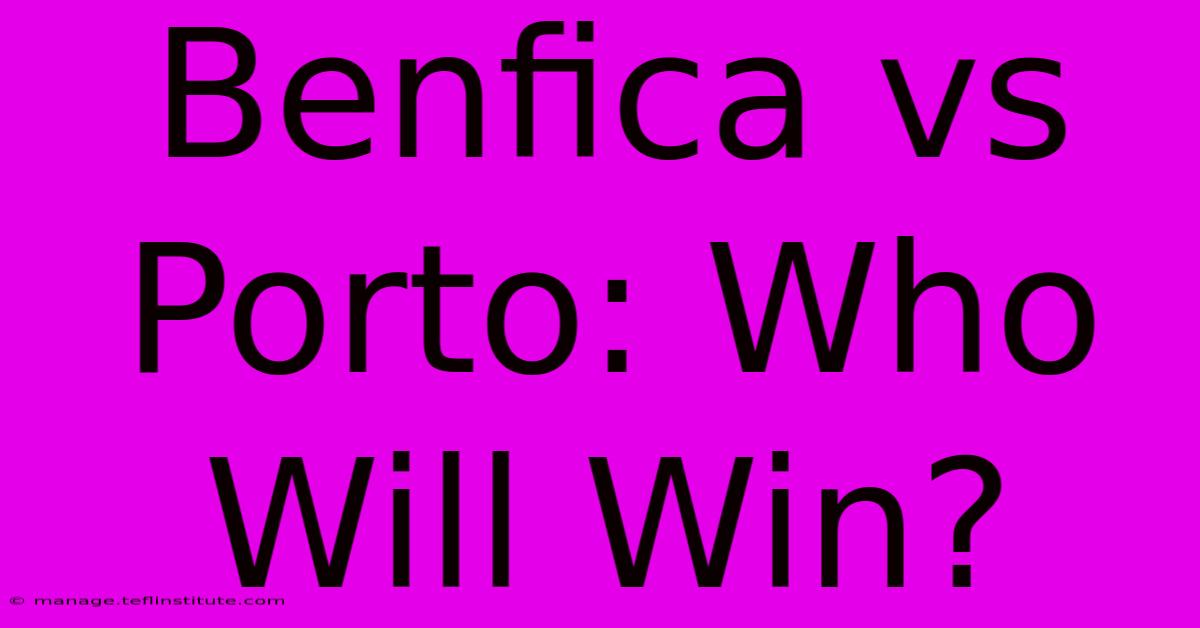 Benfica vs Porto: Who Will Win?

© manage.teflinstitute.com